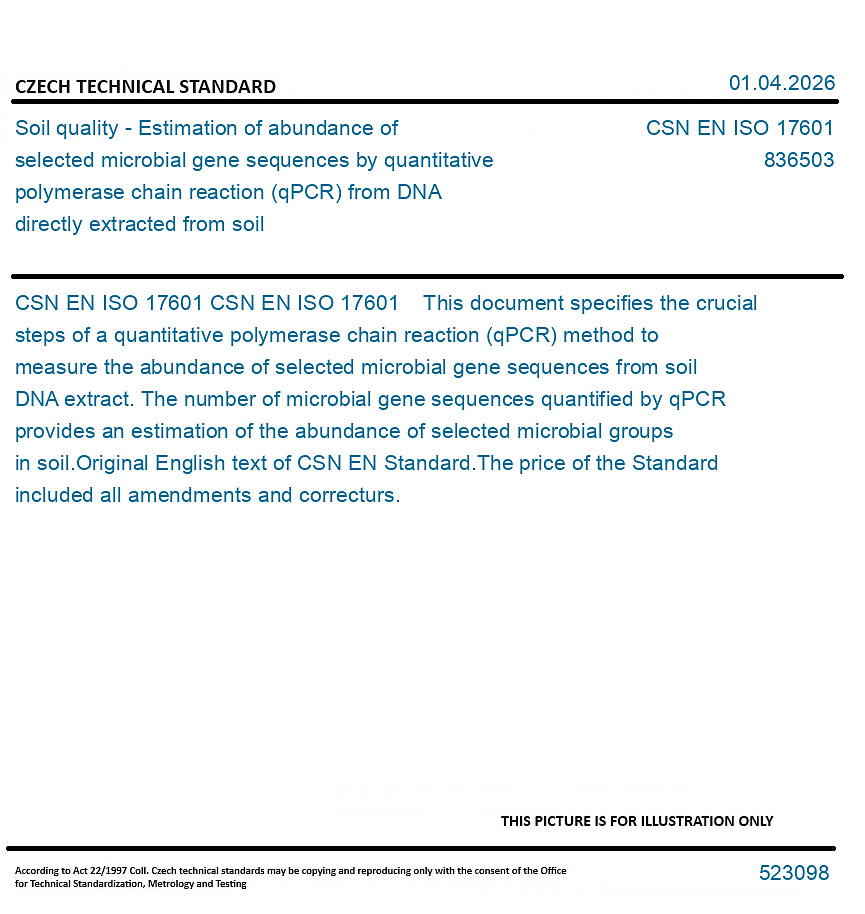 CZECH TECHNICAL STANDARD

01.04.2026

Soil quality - Estimation of abundance of selected microbial gene sequences by quantitative polymerase chain reaction (qPCR) from DNA directly extracted from soil

CSN EN ISO 17601
836503

CSN EN ISO 17601 CSN EN ISO 17601 This document specifies the crucial steps of a quantitative polymerase chain reaction (qPCR) method to measure the abundance of selected microbial gene sequences from soil DNA extract. The number of microbial gene sequences quantified by qPCR provides an estimation of the abundance of selected microbial groups in soil.Original English text of CSN EN Standard.The price of the Standard included all amendments and correcturs.

THIS PICTURE IS FOR ILLUSTRATION ONLY

According to Act 22/1997 Coll. Czech technical standards may be copying and reproducing only with the consent of the Office for Technical Standardization, Metrology and Testing

523098